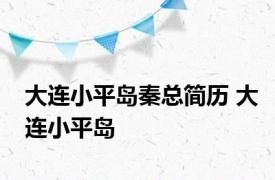 大连小平岛秦总简历 大连小平岛